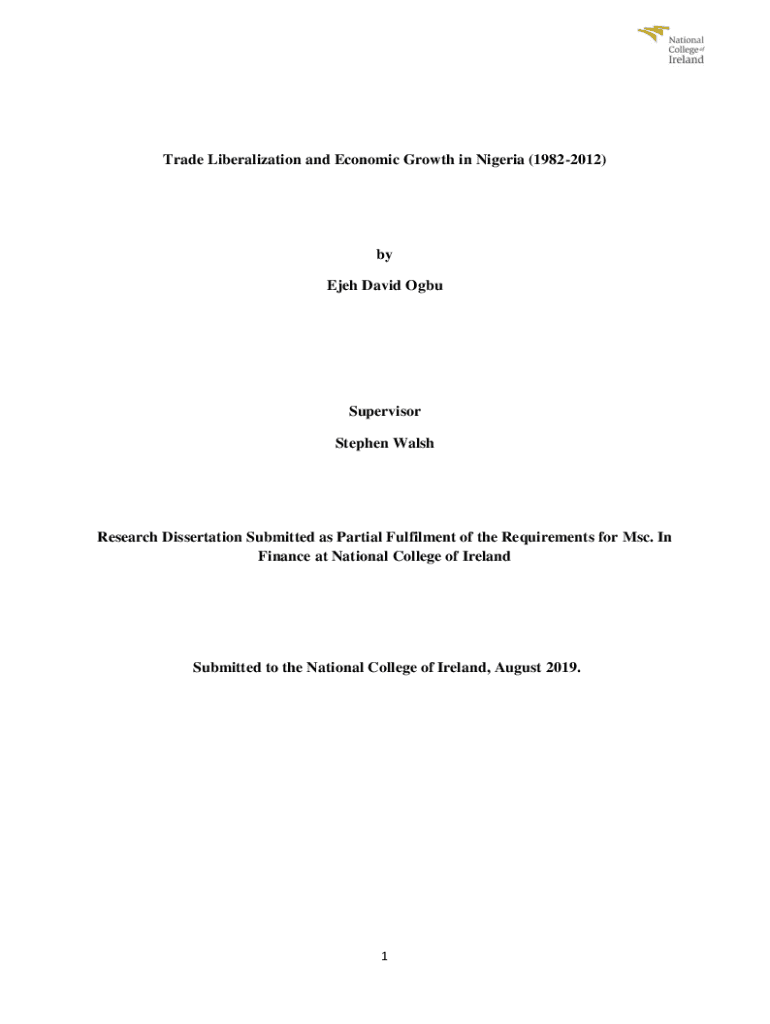 National College of Ireland

Trade Liberalization and Economic Growth in Nigeria (1982-2012)

by

Ejeh David Ogbu

Supervisor

Stephen Walsh

Research Dissertation Submitted as Partial Fulfilment of the Requirements for Msc. In Finance at National College of Ireland

Submitted to the National College of Ireland, August 2019.

1